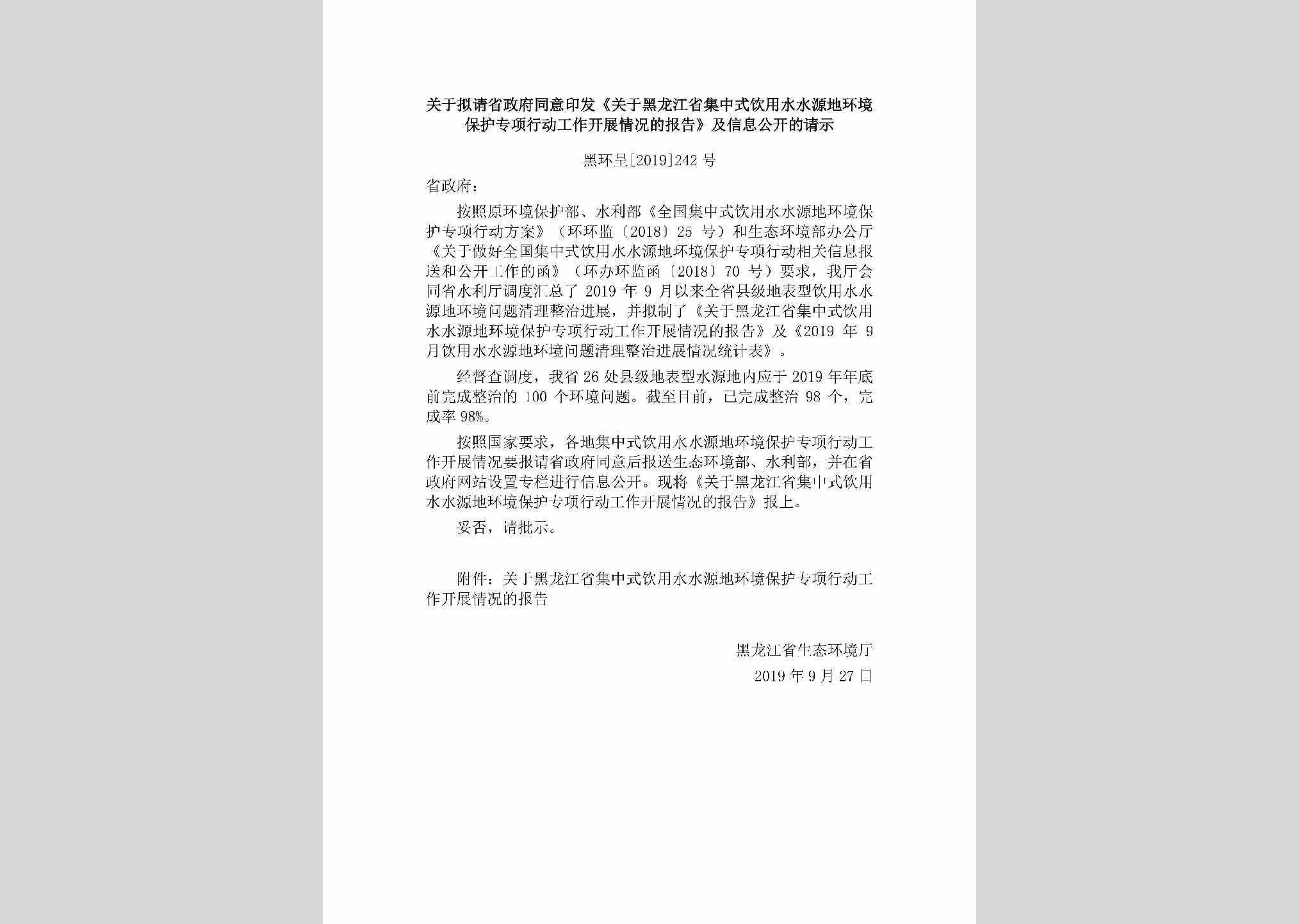 关于拟请省政府同意印发《关于黑龙江省集中式饮用水水源地环境保护专项行动工作开展情况的报告》及信息公开的请示

黑环呈[2019]242 号

省政府：

按照原环境保护部、水利部《全国集中式饮用水水源地环境保护专项行动方案》（环环监〔2018〕25 号）和生态环境部办公厅《关于做好全国集中式饮用水水源地环境保护专项行动相关信息报送和公开工作的函》（环办环监函〔2018〕70 号）要求，我厅会同省水利厅调度汇总了 2019 年 9 月以来全省县级地表型饮用水水源地环境问题清理整治进展，并拟制了《关于黑龙江省集中式饮用水水源地环境保护专项行动工作开展情况的报告》及《2019 年 9 月饮用水水源地环境问题清理整治进展情况统计表》。

经督查调度，我省 26 处县级地表型水源地内应于 2019 年年底前完成整治的 100 个环境问题。截至目前，已完成整治 98 个，完成率 98%。

按照国家要求，各地集中式饮用水水源地环境保护专项行动工作开展情况要报请省政府同意后报送生态环境部、水利部，并在省政府网站设置专栏进行信息公开。现将《关于黑龙江省集中式饮用水水源地环境保护专项行动工作开展情况的报告》报上。

妥否，请批示。

附件：关于黑龙江省集中式饮用水水源地环境保护专项行动工作开展情况的报告

黑龙江省生态环境厅
2019 年 9 月 27 日